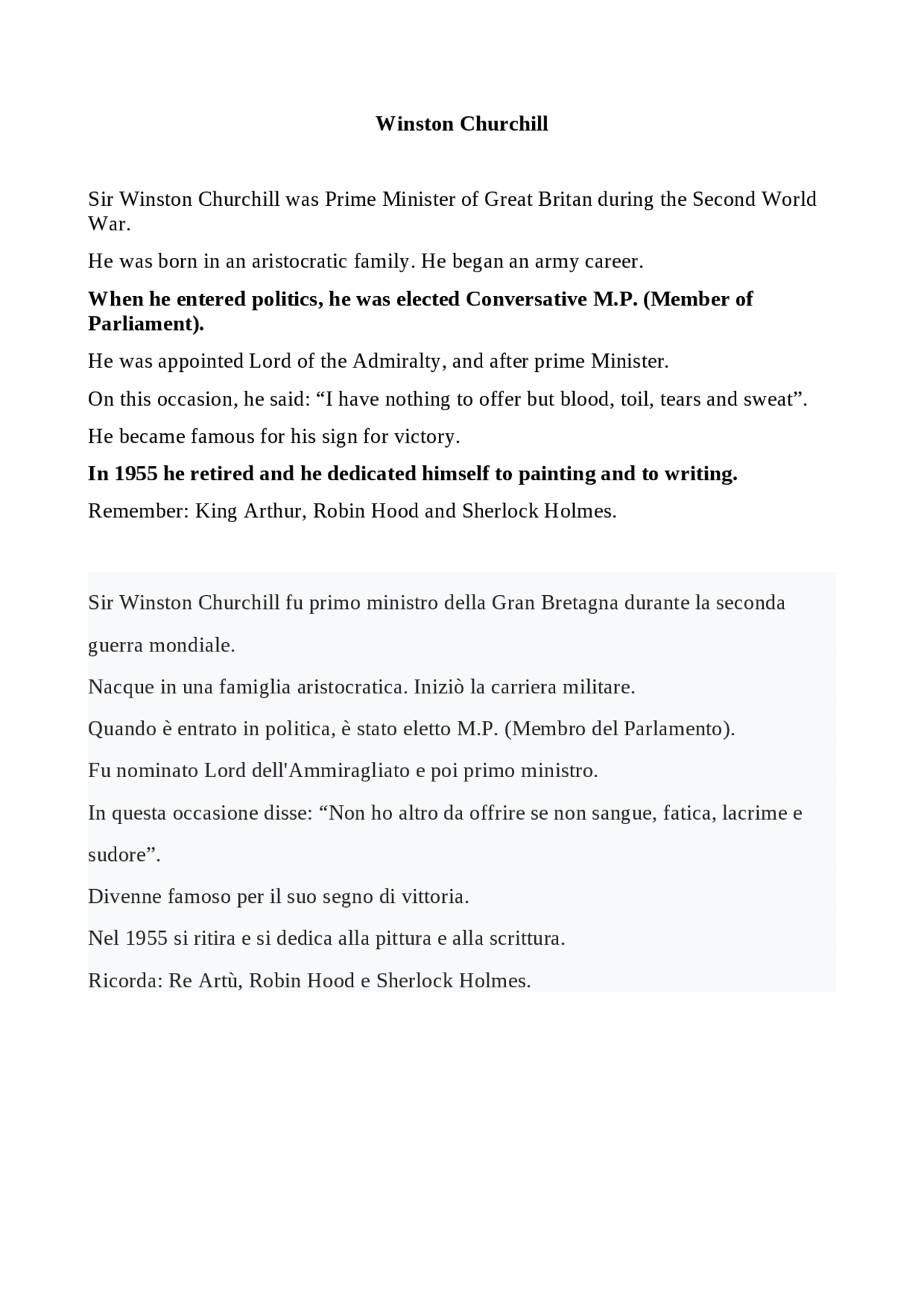 Winston Churchill

Sir Winston Churchill was Prime Minister of Great Britan during the Second World War.

He was born in an aristocratic family. He began an army career.

When he entered politics, he was elected Conversative M.P. (Member of Parliament).

He was appointed Lord of the Admiralty, and after prime Minister.

On this occasion, he said: “I have nothing to offer but blood, toil, tears and sweat”.

He became famous for his sign for victory.

In 1955 he retired and he dedicated himself to painting and to writing.

Remember: King Arthur, Robin Hood and Sherlock Holmes.

Sir Winston Churchill fu primo ministro della Gran Bretagna durante la seconda guerra mondiale.

Nacque in una famiglia aristocratica. Iniziò la carriera militare.

Quando è entrato in politica, è stato eletto M.P. (Membro del Parlamento).

Fu nominato Lord dell'Ammiragliato e poi primo ministro.

In questa occasione disse: “Non ho altro da offrire se non sangue, fatica, lacrime e sudore”.

Divenne famoso per il suo segno di vittoria.

Nel 1955 si ritira e si dedica alla pittura e alla scrittura.

Ricorda: Re Artù, Robin Hood e Sherlock Holmes.